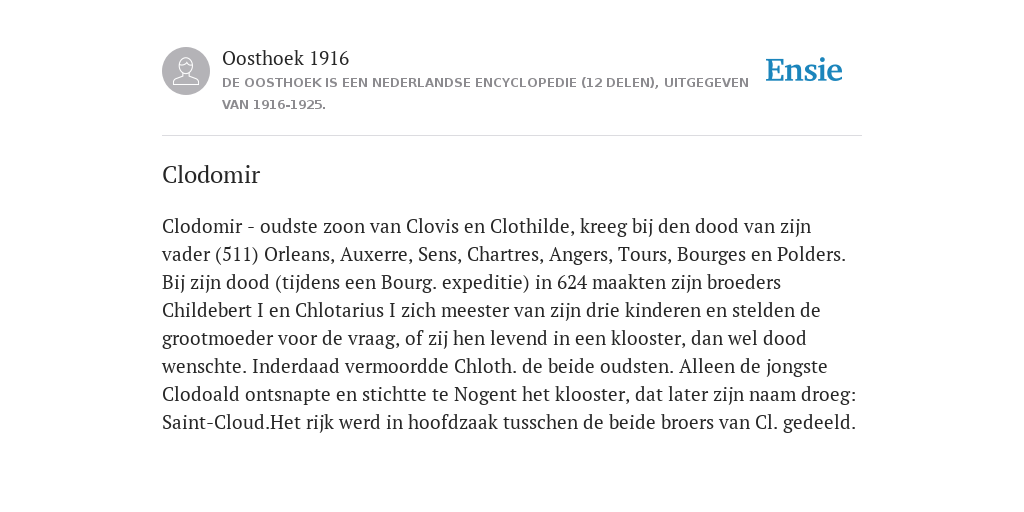 Oosthoek 1916
DE OOSTHOEK IS EEN NEDERLANDSE ENCYCLOPEDIE (12 DELEN), UITGEGEVEN VAN 1916-1925.

Ensie

Clodomir

Clodomir - oudste zoon van Clovis en Clothilde, kreeg bij den dood van zijn vader (511) Orleans, Auxerre, Sens, Chartres, Angers, Tours, Bourges en Polders. Bij zijn dood (tijdens een Bourg. expeditie) in 624 maakten zijn broeders Childebert I en Chlotarius I zich meester van zijn drie kinderen en stelden de grootmoeder voor de vraag, of zij hen levend in een klooster, dan wel dood wenschte. Inderdaad vermoordde Chloth. de beide oudsten. Alleen de jongste Clodoald ontsnapte en stichtte te Nogent het klooster, dat later zijn naam droeg: Saint-Cloud.Het rijk werd in hoofdzaak tusschen de beide broers van Cl. gedeeld.